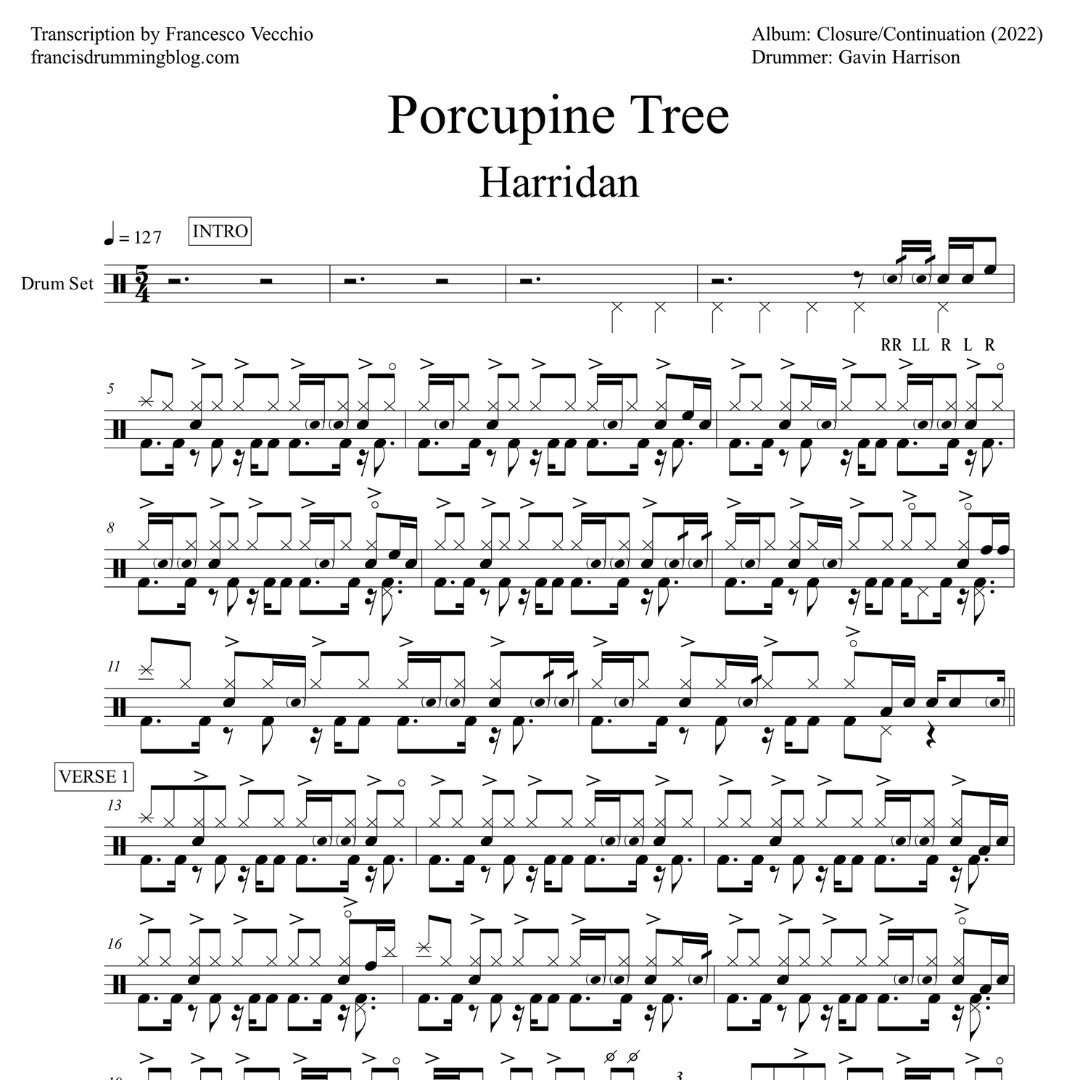 Transcription by Francesco Vecchio
francisdrummingblog.com

Album: Closure/Continuation (2022)
Drummer: Gavin Harrison

Porcupine Tree

Harridan

♩ = 127

INTRO

Drum Set

$\frac{5}{4}$

RR LL R L R

5

8

11

VERSE 1

13

16

3